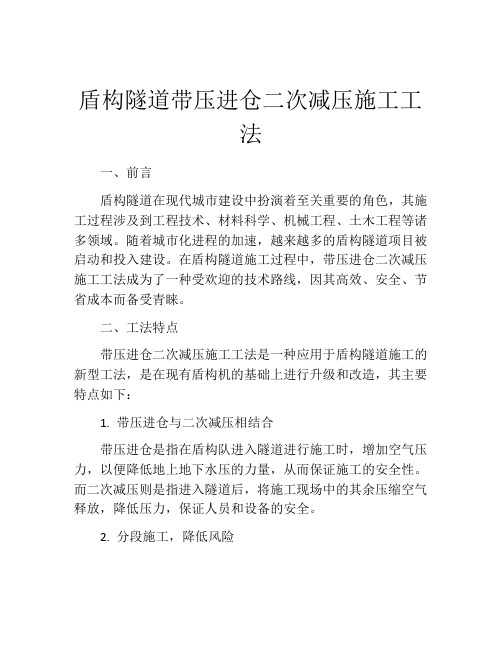 盾构隧道带压进仓二次减压施工工法

一、前言

盾构隧道在现代城市建设中扮演着至关重要的角色，其施工过程涉及到工程技术、材料科学、机械工程、土木工程等诸多领域。随着城市化进程的加速，越来越多的盾构隧道项目被启动和投入建设。在盾构隧道施工过程中，带压进仓二次减压施工工法成为了一种受欢迎的技术路线，因其高效、安全、节省成本而备受青睐。

二、工法特点

带压进仓二次减压施工工法是一种应用于盾构隧道施工的新型工法，是在现有盾构机的基础上进行升级和改造，其主要特点如下：

1. 带压进仓与二次减压相结合

带压进仓是指在盾构队进入隧道进行施工时，增加空气压力，以便降低地上地下水压的力量，从而保证施工的安全性。而二次减压则是指进入隧道后，将施工现场中的其余压缩空气释放，降低压力，保证人员和设备的安全。

2. 分段施工，降低风险